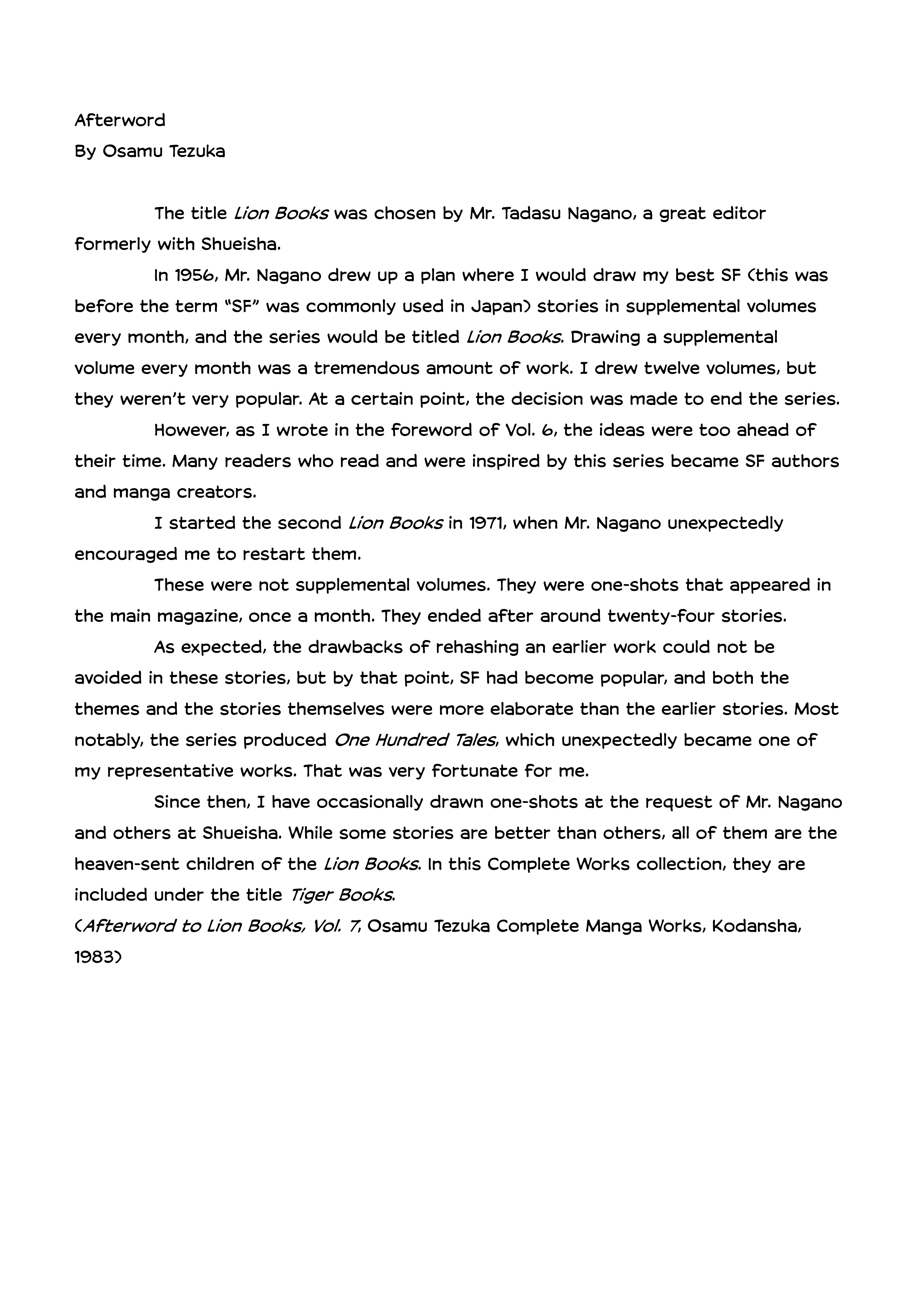 Afterword
By Osamu Tezuka

The title Lion Books was chosen by Mr. Tadasu Nagano, a great editor formerly with Shueisha.

In 1956, Mr. Nagano drew up a plan where I would draw my best SF (this was before the term "SF" was commonly used in Japan) stories in supplemental volumes every month, and the series would be titled Lion Books. Drawing a supplemental volume every month was a tremendous amount of work. I drew twelve volumes, but they weren't very popular. At a certain point, the decision was made to end the series.

However, as I wrote in the foreword of Vol. 6, the ideas were too ahead of their time. Many readers who read and were inspired by this series became SF authors and manga creators.

I started the second Lion Books in 1971, when Mr. Nagano unexpectedly encouraged me to restart them.

These were not supplemental volumes. They were one-shots that appeared in the main magazine, once a month. They ended after around twenty-four stories.

As expected, the drawbacks of rehashing an earlier work could not be avoided in these stories, but by that point, SF had become popular, and both the themes and the stories themselves were more elaborate than the earlier stories. Most notably, the series produced One Hundred Tales, which unexpectedly became one of my representative works. That was very fortunate for me.

Since then, I have occasionally drawn one-shots at the request of Mr. Nagano and others at Shueisha. While some stories are better than others, all of them are the heaven-sent children of the Lion Books. In this Complete Works collection, they are included under the title Tiger Books.
(Afterword to Lion Books, Vol. 7, Osamu Tezuka Complete Manga Works, Kodansha, 1983)